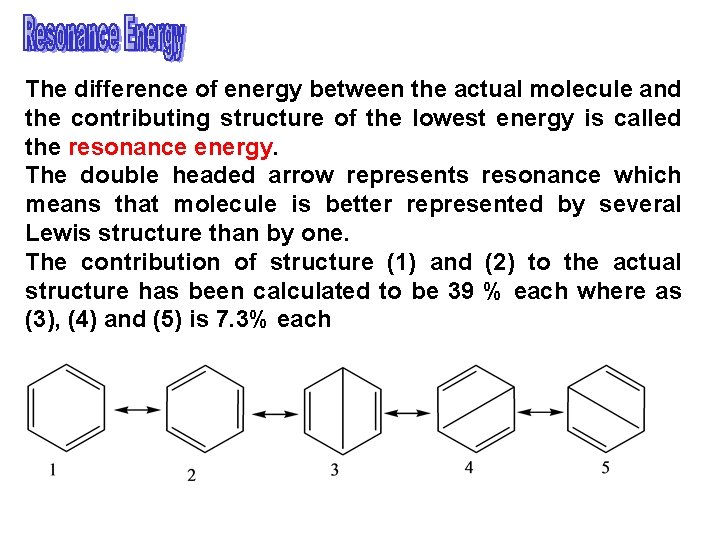 Resonance Energy

The difference of energy between the actual molecule and the contributing structure of the lowest energy is called the resonance energy.

The double headed arrow represents resonance which means that molecule is better represented by several Lewis structure than by one.

The contribution of structure (1) and (2) to the actual structure has been calculated to be 39 % each where as (3), (4) and (5) is 7.3% each

1

2

3

4

5